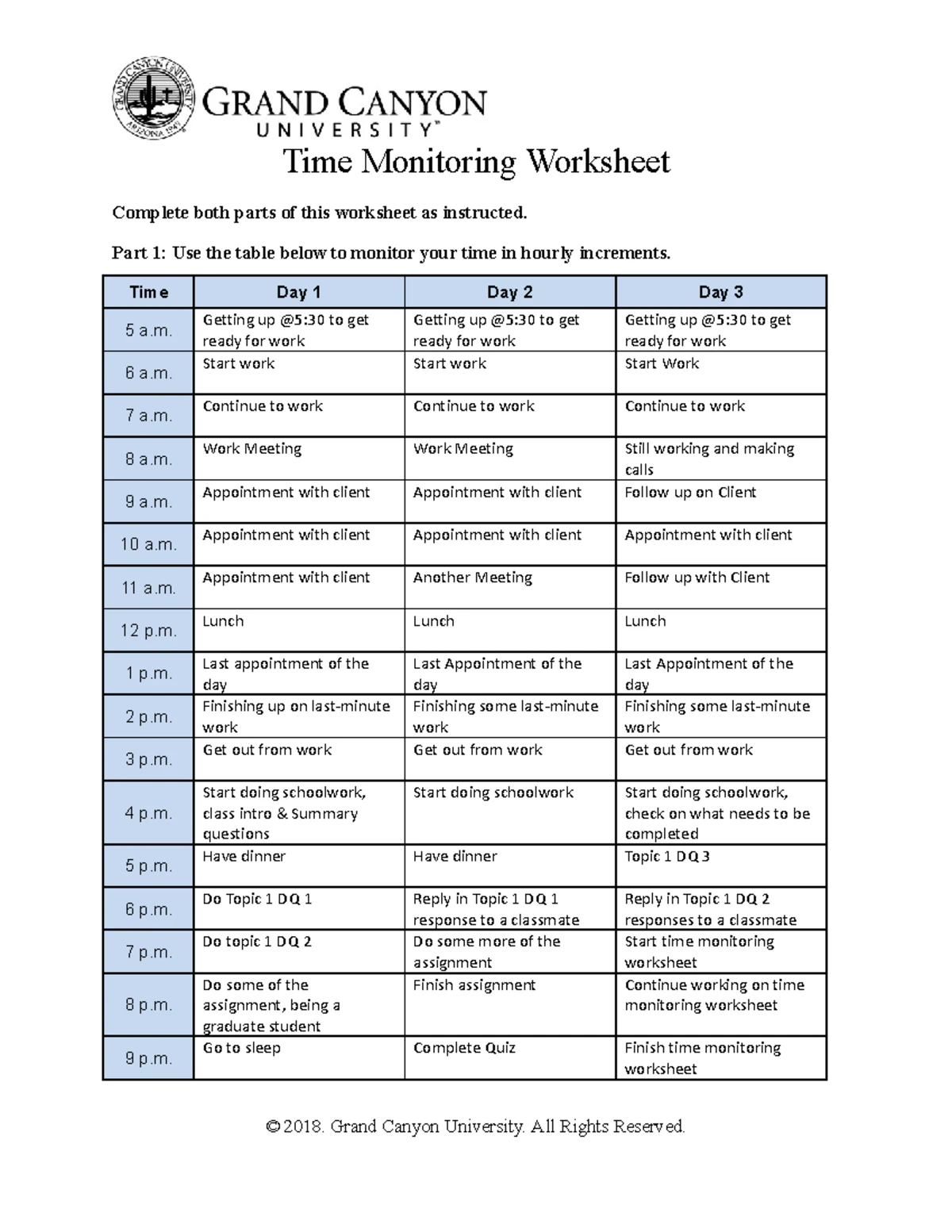 GRAND CANYON UNIVERSITY ARIZONA 1949

GRAND CANYON UNIVERSITY™

Time Monitoring Worksheet

Complete both parts of this worksheet as instructed.

Part 1: Use the table below to monitor your time in hourly increments.

| Time | Day 1 | Day 2 | Day 3 |
|---|---|---|---|
| 5 a.m. | Getting up @5:30 to get ready for work | Getting up @5:30 to get ready for work | Getting up @5:30 to get ready for work |
| 6 a.m. | Start work | Start work | Start Work |
| 7 a.m. | Continue to work | Continue to work | Continue to work |
| 8 a.m. | Work Meeting | Work Meeting | Still working and making calls |
| 9 a.m. | Appointment with client | Appointment with client | Follow up on Client |
| 10 a.m. | Appointment with client | Appointment with client | Appointment with client |
| 11 a.m. | Appointment with client | Another Meeting | Follow up with Client |
| 12 p.m. | Lunch | Lunch | Lunch |
| 1 p.m. | Last appointment of the day | Last Appointment of the day | Last Appointment of the day |
| 2 p.m. | Finishing up on last-minute work | Finishing some last-minute work | Finishing some last-minute work |
| 3 p.m. | Get out from work | Get out from work | Get out from work |
| 4 p.m. | Start doing schoolwork, class intro & Summary questions | Start doing schoolwork | Start doing schoolwork, check on what needs to be completed |
| 5 p.m. | Have dinner | Have dinner | Topic 1 DQ 3 |
| 6 p.m. | Do Topic 1 DQ 1 | Reply in Topic 1 DQ 1 response to a classmate | Reply in Topic 1 DQ 2 responses to a classmate |
| 7 p.m. | Do topic 1 DQ 2 | Do some more of the assignment | Start time monitoring worksheet |
| 8 p.m. | Do some of the assignment, being a graduate student | Finish assignment | Continue working on time monitoring worksheet |
| 9 p.m. | Go to sleep | Complete Quiz | Finish time monitoring worksheet |

© 2018. Grand Canyon University. All Rights Reserved.